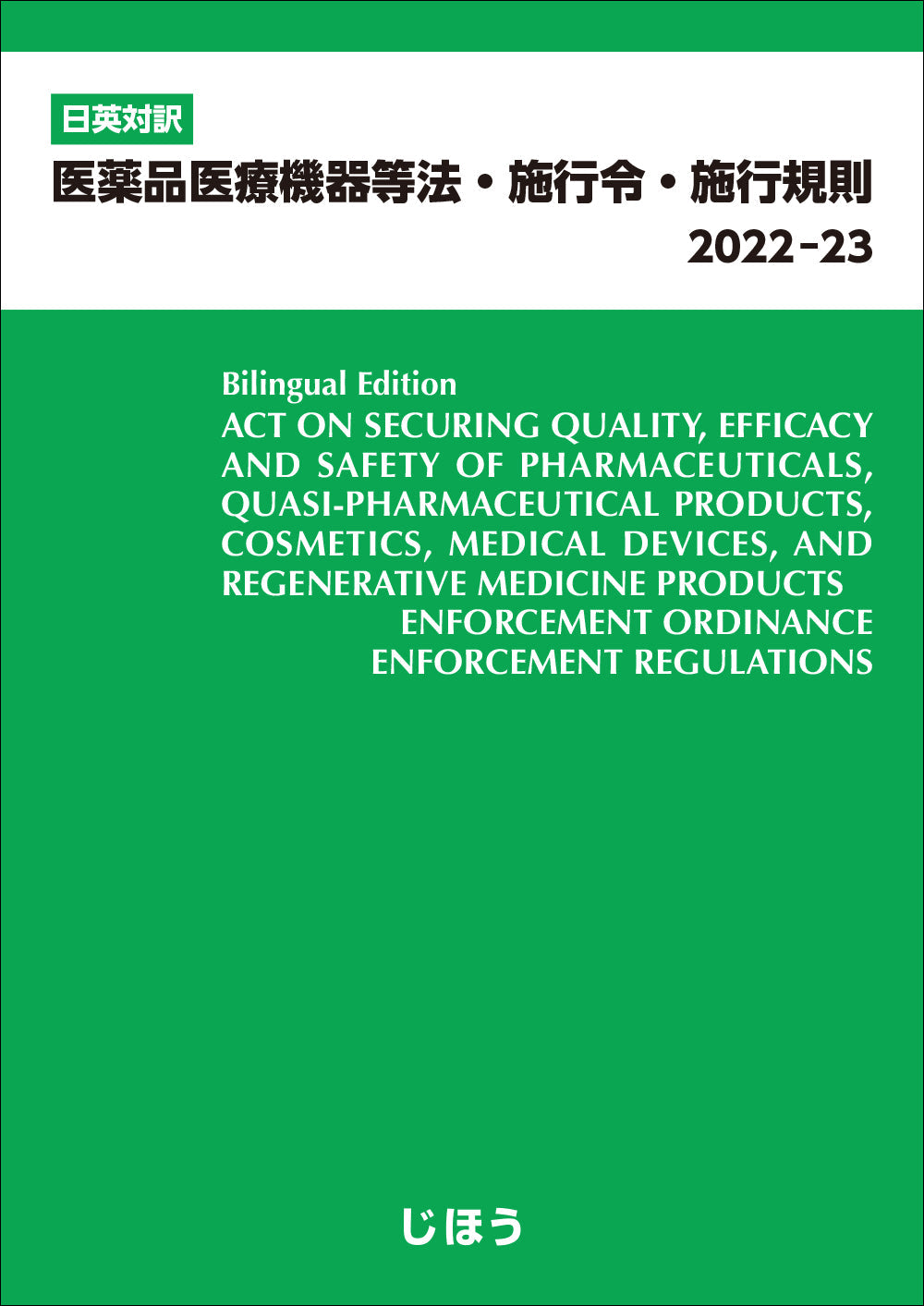 日英対訳

医薬品医療機器等法・施行令・施行規則
2022-23

Bilingual Edition
ACT ON SECURING QUALITY, EFFICACY AND SAFETY OF PHARMACEUTICALS, QUASI-PHARMACEUTICAL PRODUCTS, COSMETICS, MEDICAL DEVICES, AND REGENERATIVE MEDICINE PRODUCTS
ENFORCEMENT ORDINANCE
ENFORCEMENT REGULATIONS

じほう